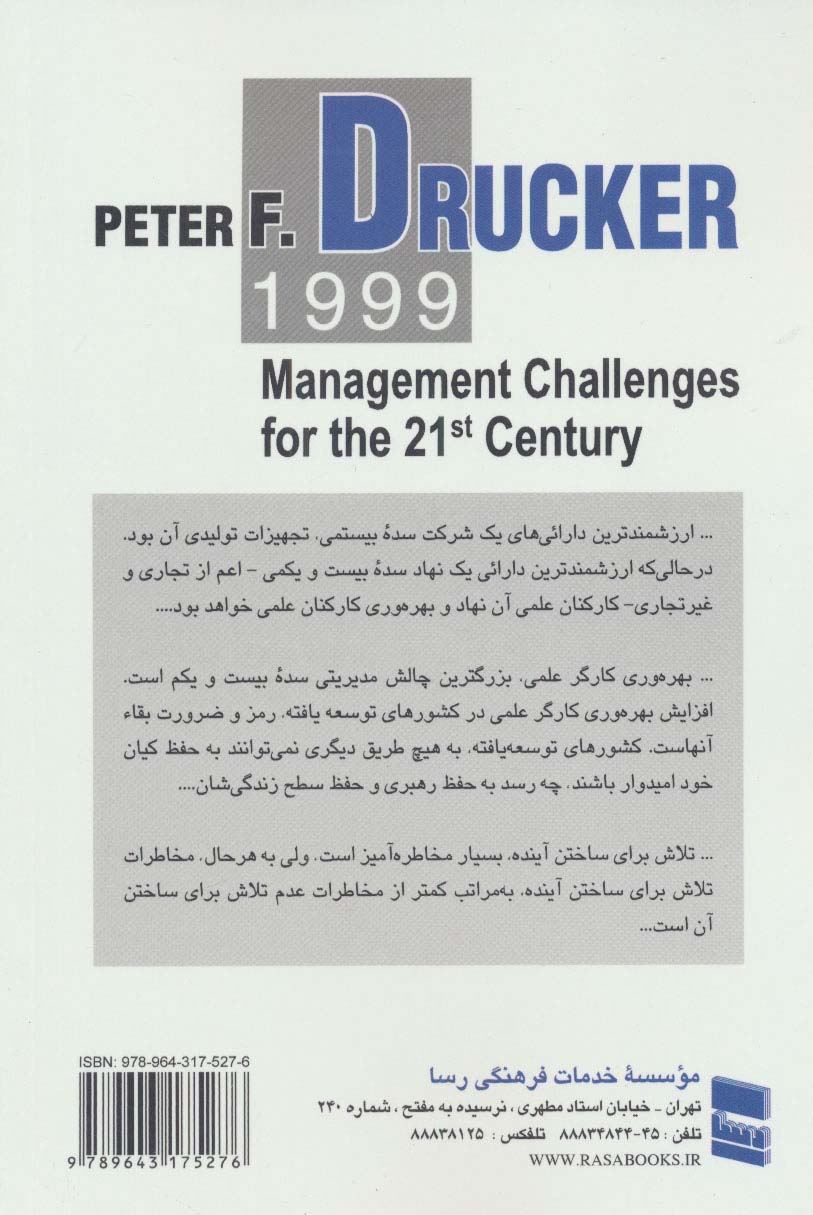 PETER F. DRUCKER
1999

Management Challenges for the 21$^{st}$ Century

... ارزشمندترین دارائی‌های یک شرکت سدهٔ بیستمی، تجهیزات تولیدی آن بود. درحالی‌که ارزشمندترین دارائی یک نهاد سدهٔ بیست و یکمی - اعم از تجاری و غیرتجاری- کارکنان علمی آن نهاد و بهره‌وری کارکنان علمی خواهد بود....

... بهره‌وری کارگر علمی، بزرگترین چالش مدیریتی سدهٔ بیست و یکم است. افزایش بهره‌وری کارگر علمی در کشورهای توسعه یافته، رمز و ضرورت بقاء آنهاست. کشورهای توسعه‌یافته، به هیچ طریق دیگری نمی‌توانند به حفظ کیان خود امیدوار باشند، چه رسد به حفظ رهبری و حفظ سطح زندگی‌شان....

... تلاش برای ساختن آینده، بسیار مخاطره‌آمیز است. ولی به هرحال، مخاطرات تلاش برای ساختن آینده، به‌مراتب کمتر از مخاطرات عدم تلاش برای ساختن آن است...

ISBN: 978-964-317-527-6

9 789643 175276

مؤسسهٔ خدمات فرهنگی رسا
تهران - خیابان استاد مطهری، نرسیده به مفتح، شماره ۲۴۰
تلفن: ۴۵-۸۸۸۳۴۸۴۴ تلفکس: ۸۸۸۳۸۱۲۵
WWW.RASABOOKS.IR